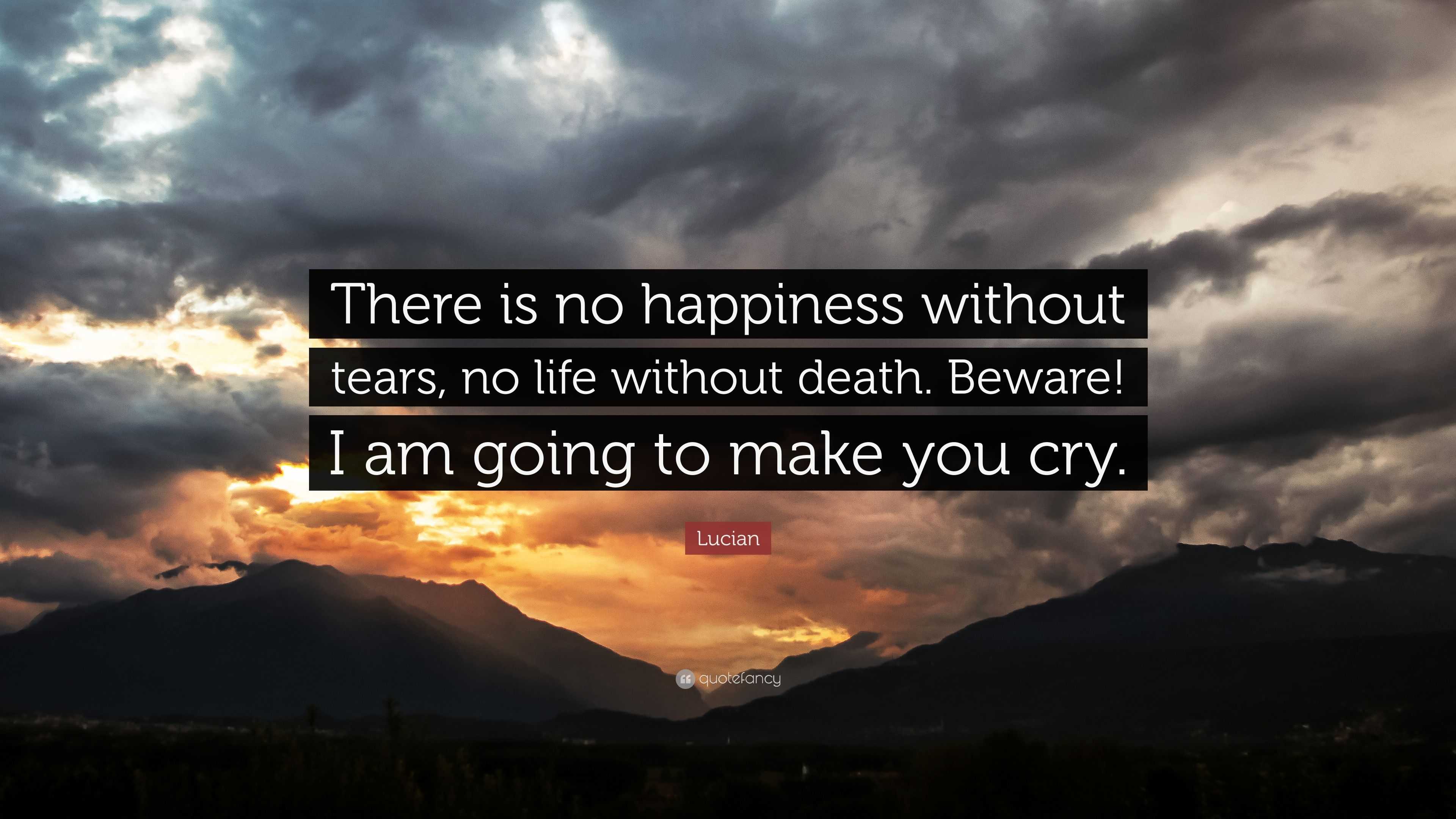 There is no happiness without tears, no life without death. Beware! I am going to make you cry.

Lucian

quotefancy